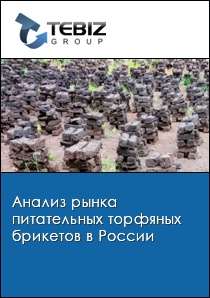 TEBIZ
GROUP

Анализ рынка питательных торфяных брикетов в России